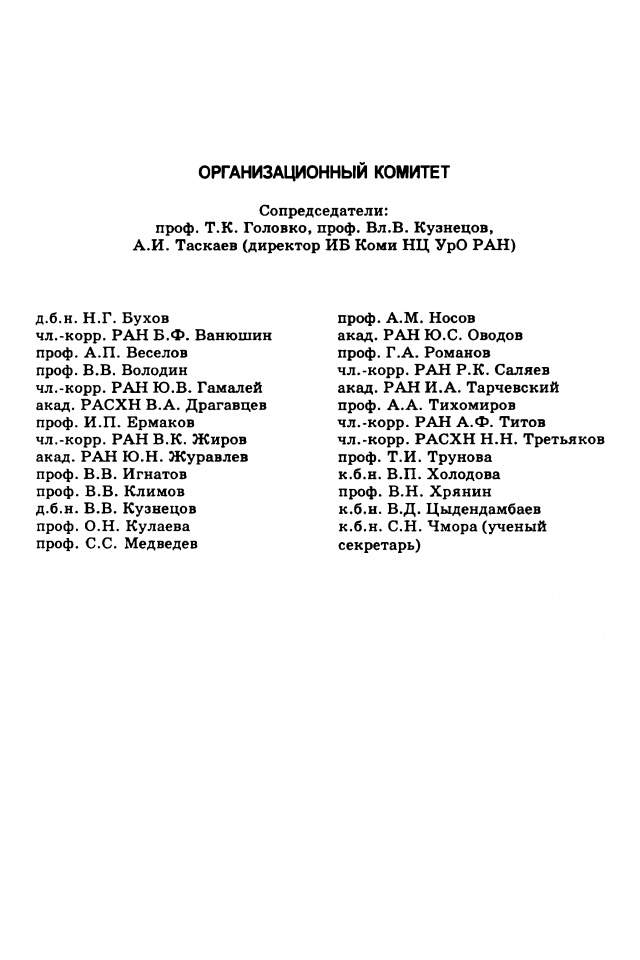 ОРГАНИЗАЦИОННЫЙ КОМИТЕТ

Сопредседатели:
проф. Т.К. Головко, проф. Вл.В. Кузнецов,
А.И. Таскаев (директор ИБ Коми НЦ УрО РАН)

д.б.н. Н.Г. Бухов
чл.-корр. РАН Б.Ф. Ванюшин
проф. А.П. Веселов
проф. В.В. Володин
чл.-корр. РАН Ю.В. Гамалей
акад. РАСХН В.А. Драгавцев
проф. И.П. Ермаков
чл.-корр. РАН В.К. Жиров
акад. РАН Ю.Н. Журавлев
проф. В.В. Игнатов
проф. В.В. Климов
д.б.н. В.В. Кузнецов
проф. О.Н. Кулаева
проф. С.С. Медведев

проф. А.М. Носов
акад. РАН Ю.С. Оводов
проф. Г.А. Романов
чл.-корр. РАН Р.К. Саляев
акад. РАН И.А. Тарчевский
проф. А.А. Тихомиров
чл.-корр. РАН А.Ф. Титов
чл.-корр. РАСХН Н.Н. Третьяков
проф. Т.И. Трунова
к.б.н. В.П. Холодова
проф. В.Н. Хрянин
к.б.н. В.Д. Цыдендамбаев
к.б.н. С.Н. Чмора (ученый секретарь)